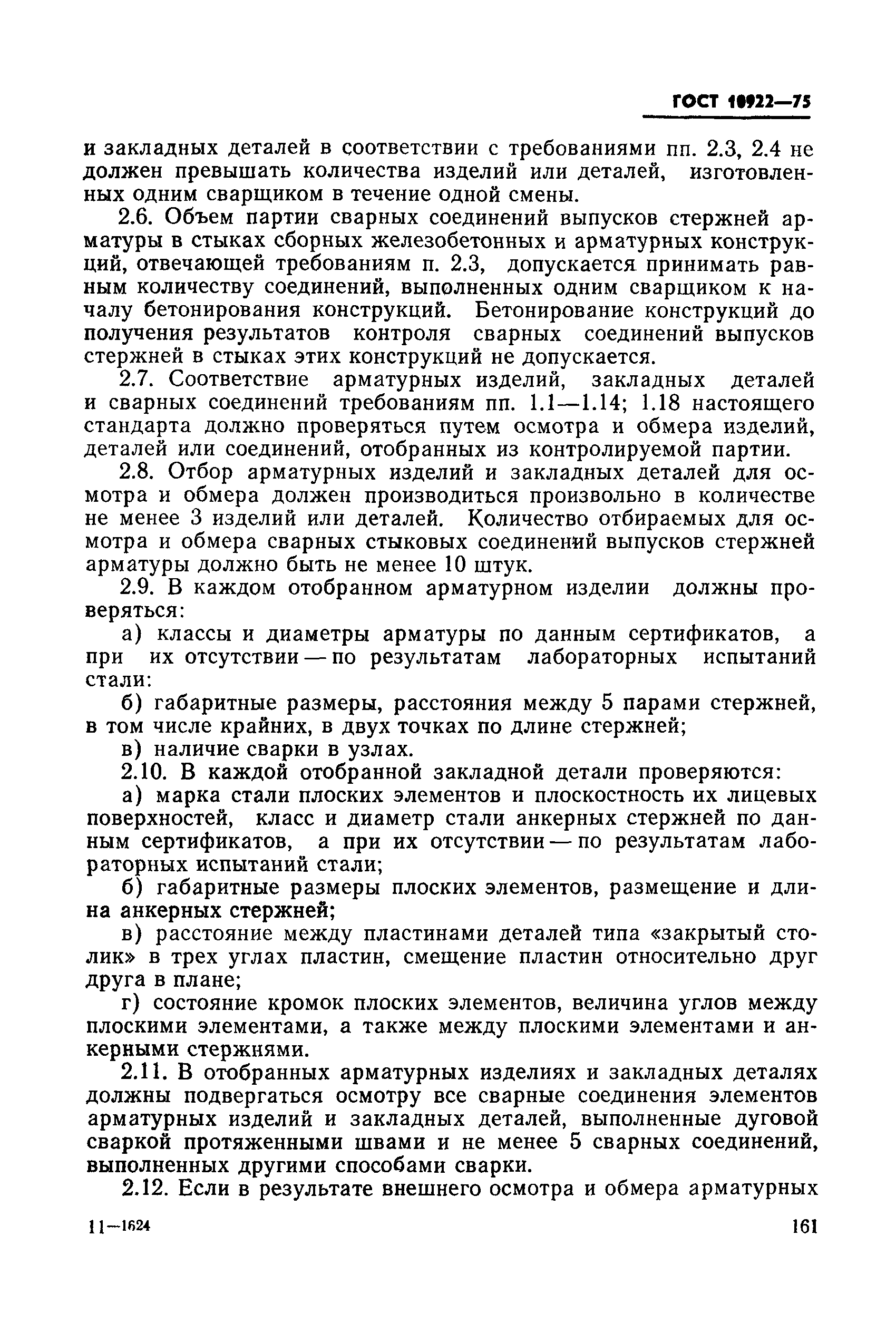 ГОСТ 10922—75

и закладных деталей в соответствии с требованиями пп. 2.3, 2.4 не должен превышать количества изделий или деталей, изготовленных одним сварщиком в течение одной смены.

2.6. Объем партии сварных соединений выпусков стержней арматуры в стыках сборных железобетонных и арматурных конструкций, отвечающей требованиям п. 2.3, допускается принимать равным количеству соединений, выполненных одним сварщиком к началу бетонирования конструкций. Бетонирование конструкций до получения результатов контроля сварных соединений выпусков стержней в стыках этих конструкций не допускается.

2.7. Соответствие арматурных изделий, закладных деталей и сварных соединений требованиям пп. 1.1—1.14; 1.18 настоящего стандарта должно проверяться путем осмотра и обмера изделий, деталей или соединений, отобранных из контролируемой партии.

2.8. Отбор арматурных изделий и закладных деталей для осмотра и обмера должен производиться произвольно в количестве не менее 3 изделий или деталей. Количество отбираемых для осмотра и обмера сварных стыковых соединений выпусков стержней арматуры должно быть не менее 10 штук.

2.9. В каждом отобранном арматурном изделии должны проверяться:

а) классы и диаметры арматуры по данным сертификатов, а при их отсутствии — по результатам лабораторных испытаний стали:

б) габаритные размеры, расстояния между 5 парами стержней, в том числе крайних, в двух точках по длине стержней;

в) наличие сварки в узлах.

2.10. В каждой отобранной закладной детали проверяются:

а) марка стали плоских элементов и плоскостность их лицевых поверхностей, класс и диаметр стали анкерных стержней по данным сертификатов, а при их отсутствии — по результатам лабораторных испытаний стали;

б) габаритные размеры плоских элементов, размещение и длина анкерных стержней;

в) расстояние между пластинами деталей типа «закрытый столик» в трех углах пластин, смещение пластин относительно друг друга в плане;

г) состояние кромок плоских элементов, величина углов между плоскими элементами, а также между плоскими элементами и анкерными стержнями.

2.11. В отобранных арматурных изделиях и закладных деталях должны подвергаться осмотру все сварные соединения элементов арматурных изделий и закладных деталей, выполненные дуговой сваркой протяженными швами и не менее 5 сварных соединений, выполненных другими способами сварки.

2.12. Если в результате внешнего осмотра и обмера арматурных

11—1624 161